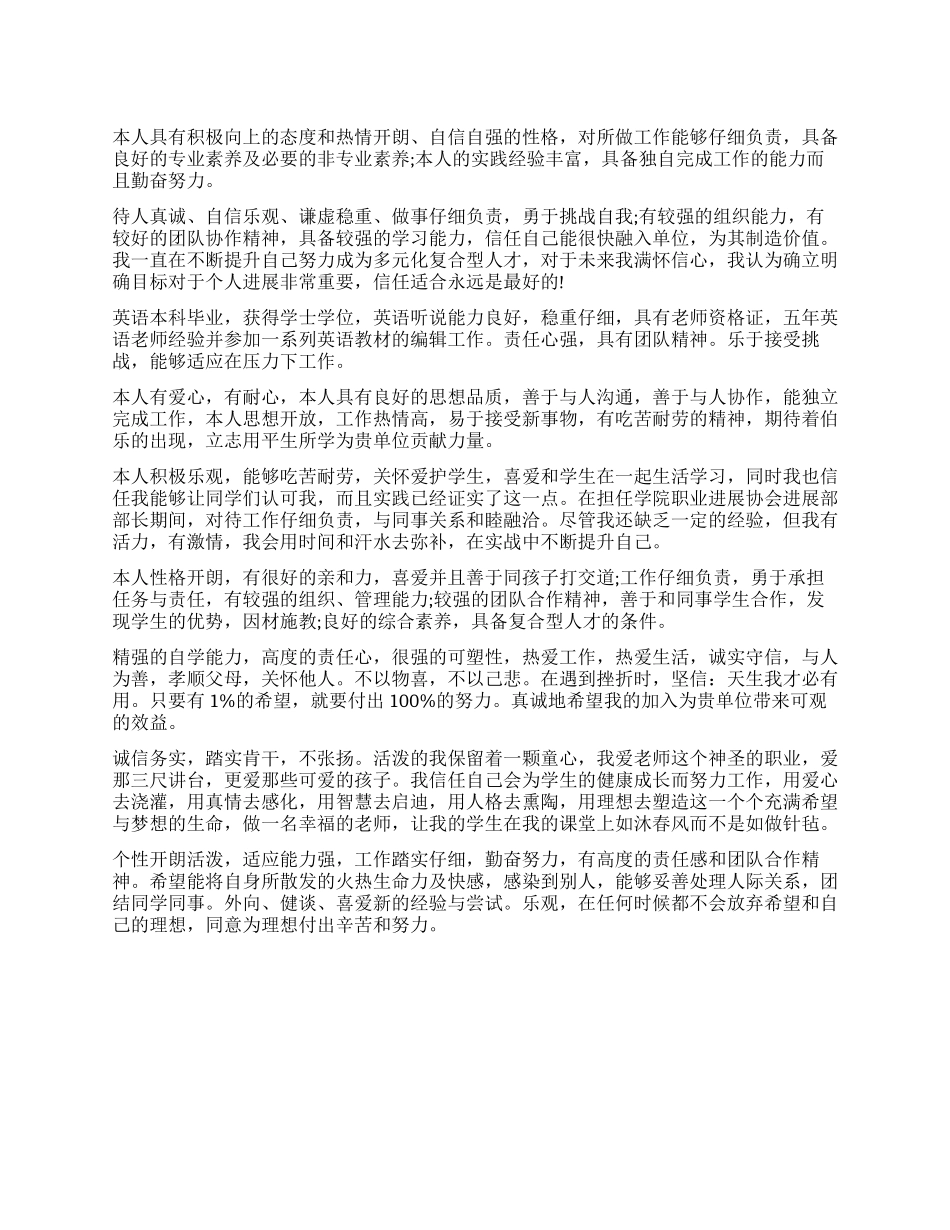 本人具有积极向上的态度和热情开朗、自信自强的性格，对所做工作能够仔细负责，具备良好的专业素养及必要的非专业素养;本人的实践经验丰富，具备独自完成工作的能力而且勤奋努力。

待人真诚、自信乐观、谦虚稳重、做事仔细负责，勇于挑战自我;有较强的组织能力，有较好的团队协作精神，具备较强的学习能力，信任自己能很快融入单位，为其制造价值。我一直在不断提升自己努力成为多元化复合型人才，对于未来我满怀信心，我认为确立明确目标对于个人进展非常重要，信任适合永远是最好的!

英语本科毕业，获得学士学位，英语听说能力良好，稳重仔细，具有老师资格证，五年英语老师经验并参加一系列英语教材的编辑工作。责任心强，具有团队精神。乐于接受挑战，能够适应在压力下工作。

本人有爱心，有耐心，本人具有良好的思想品质，善于与人沟通，善于与人协作，能独立完成工作，本人思想开放，工作热情高，易于接受新事物，有吃苦耐劳的精神，期待着伯乐的出现，立志用平生所学为贵单位贡献力量。

本人积极乐观，能够吃苦耐劳，关怀爱护学生，喜爱和学生在一起生活学习，同时我也信任我能够让同学们认可我，而且实践已经证实了这一点。在担任学院职业进展协会进展部部长期间，对待工作仔细负责，与同事关系和睦融洽。尽管我还缺乏一定的经验，但我有活力，有激情，我会用时间和汗水去弥补，在实战中不断提升自己。

本人性格开朗，有很好的亲和力，喜爱并且善于同孩子打交道;工作仔细负责，勇于承担任务与责任，有较强的组织、管理能力;较强的团队合作精神，善于和同事学生合作，发现学生的优势，因材施教;良好的综合素养，具备复合型人才的条件。

精强的自学能力，高度的责任心，很强的可塑性，热爱工作，热爱生活，诚实守信，与人为善，孝顺父母，关怀他人。不以物喜，不以己悲。在遇到挫折时，坚信：天生我才必有用。只要有 1%的希望，就要付出 100%的努力。真诚地希望我的加入为贵单位带来可观的效益。

诚信务实，踏实肯干，不张扬。活泼的我保留着一颗童心，我爱老师这个神圣的职业，爱那三尺讲台，更爱那些可爱的孩子。我信任自己会为学生的健康成长而努力工作，用爱心去浇灌，用真情去感化，用智慧去启迪，用人格去熏陶，用理想去塑造这一个个充满希望与梦想的生命，做一名幸福的老师，让我的学生在我的课堂上如沐春风而不是如做针毡。

个性开朗活泼，适应能力强，工作踏实仔细，勤奋努力，有高度的责任感和团队合作精神。希望能将自身所散发的火热生命力及快感，感染到别人，能够妥善处理人际关系，团结同学同事。外向、健谈、喜爱新的经验与尝试。乐观，在任何时候都不会放弃希望和自己的理想，同意为理想付出辛苦和努力。